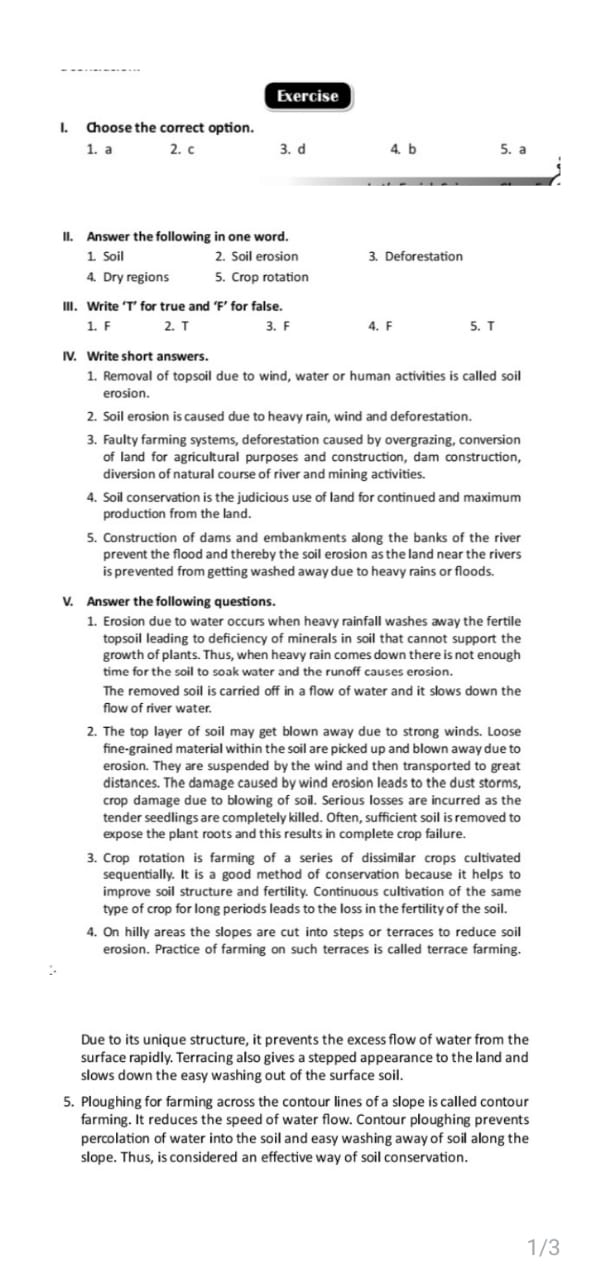 Exercise

I. Choose the correct option.
1. a 2. c 3. d 4. b 5. a

II. Answer the following in one word.
1. Soil 2. Soil erosion 3. Deforestation
4. Dry regions 5. Crop rotation

III. Write 'T' for true and 'F' for false.
1. F 2. T 3. F 4. F 5. T

IV. Write short answers.
1. Removal of topsoil due to wind, water or human activities is called soil erosion.
2. Soil erosion is caused due to heavy rain, wind and deforestation.
3. Faulty farming systems, deforestation caused by overgrazing, conversion of land for agricultural purposes and construction, dam construction, diversion of natural course of river and mining activities.
4. Soil conservation is the judicious use of land for continued and maximum production from the land.
5. Construction of dams and embankments along the banks of the river prevent the flood and thereby the soil erosion as the land near the rivers is prevented from getting washed away due to heavy rains or floods.

V. Answer the following questions.
1. Erosion due to water occurs when heavy rainfall washes away the fertile topsoil leading to deficiency of minerals in soil that cannot support the growth of plants. Thus, when heavy rain comes down there is not enough time for the soil to soak water and the runoff causes erosion.
The removed soil is carried off in a flow of water and it slows down the flow of river water.
2. The top layer of soil may get blown away due to strong winds. Loose fine-grained material within the soil are picked up and blown away due to erosion. They are suspended by the wind and then transported to great distances. The damage caused by wind erosion leads to the dust storms, crop damage due to blowing of soil. Serious losses are incurred as the tender seedlings are completely killed. Often, sufficient soil is removed to expose the plant roots and this results in complete crop failure.
3. Crop rotation is farming of a series of dissimilar crops cultivated sequentially. It is a good method of conservation because it helps to improve soil structure and fertility. Continuous cultivation of the same type of crop for long periods leads to the loss in the fertility of the soil.
4. On hilly areas the slopes are cut into steps or terraces to reduce soil erosion. Practice of farming on such terraces is called terrace farming.

Due to its unique structure, it prevents the excess flow of water from the surface rapidly. Terracing also gives a stepped appearance to the land and slows down the easy washing out of the surface soil.
5. Ploughing for farming across the contour lines of a slope is called contour farming. It reduces the speed of water flow. Contour ploughing prevents percolation of water into the soil and easy washing away of soil along the slope. Thus, is considered an effective way of soil conservation.

1/3